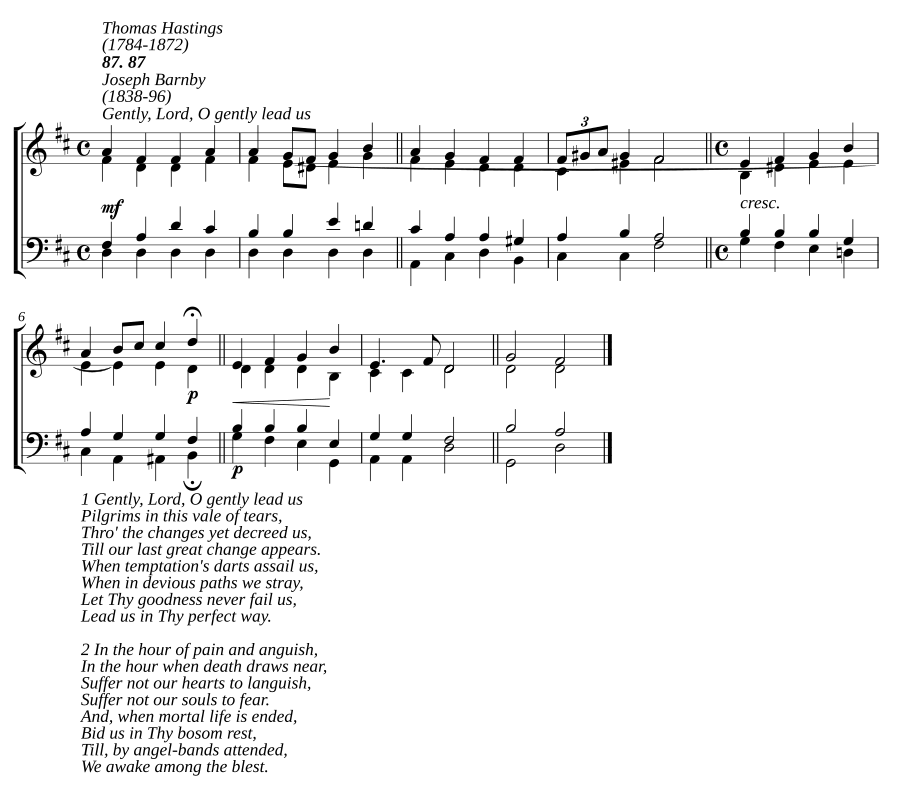 Thomas Hastings
(1784-1872)
87. 87
Joseph Barnby
(1838-96)
Gently, Lord, O gently lead us

3

mf

cresc.

6

p

p

1 Gently, Lord, O gently lead us
Pilgrims in this vale of tears,
Thro' the changes yet decreed us,
Till our last great change appears.
When temptation's darts assail us,
When in devious paths we stray,
Let Thy goodness never fail us,
Lead us in Thy perfect way.

2 In the hour of pain and anguish,
In the hour when death draws near,
Suffer not our hearts to languish,
Suffer not our souls to fear.
And, when mortal life is ended,
Bid us in Thy bosom rest,
Till, by angel-bands attended,
We awake among the blest.